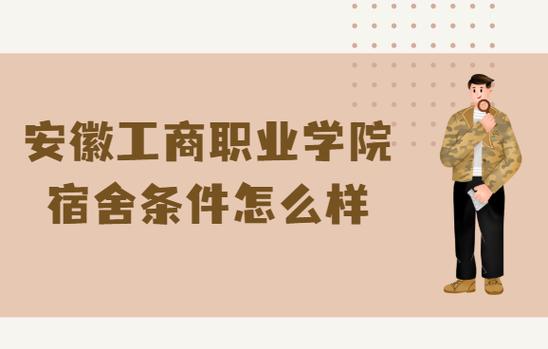 安徽工商职业学院
宿舍条件怎么样